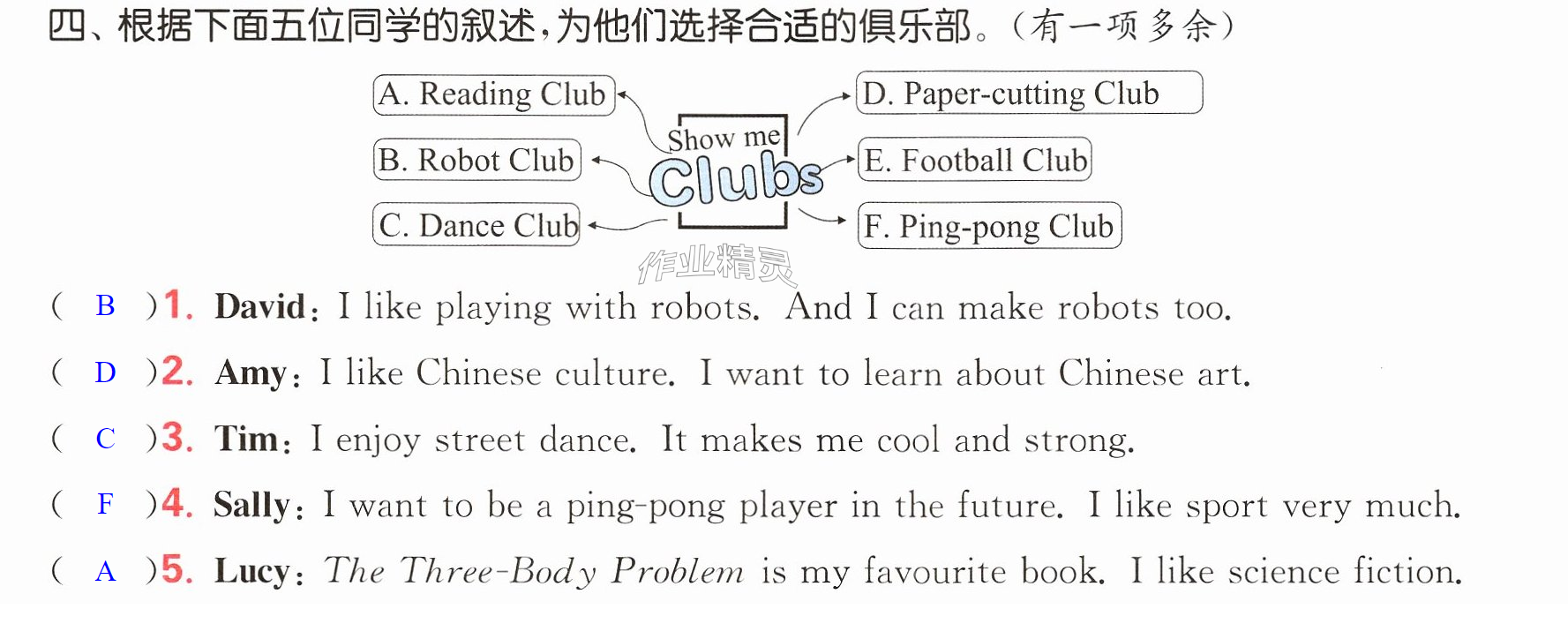 四、根据下面五位同学的叙述,为他们选择合适的俱乐部。(有一项多余)

A. Reading Club
B. Robot Club
C. Dance Club

Show me
Clubs

D. Paper-cutting Club
E. Football Club
F. Ping-pong Club

( B )1. David: I like playing with robots. And I can make robots too.

( D )2. Amy: I like Chinese culture. I want to learn about Chinese art.

( C )3. Tim: I enjoy street dance. It makes me cool and strong.

( F )4. Sally: I want to be a ping-pong player in the future. I like sport very much.

( A )5. Lucy: The Three-Body Problem is my favourite book. I like science fiction.

作业精灵